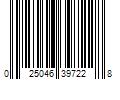 0 25046 39722 8